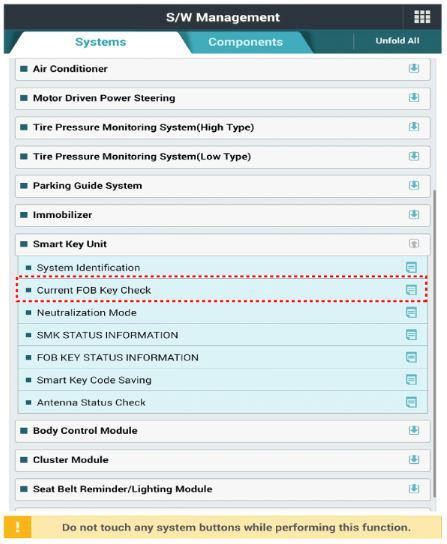 S/W Management

Systems

Components

Unfold All

Air Conditioner

Motor Driven Power Steering

Tire Pressure Monitoring System(High Type)

Tire Pressure Monitoring System(Low Type)

Parking Guide System

Immobilizer

Smart Key Unit

System Identification

Current FOB Key Check

Neutralization Mode

SMK STATUS INFORMATION

FOB KEY STATUS INFORMATION

Smart Key Code Saving

Antenna Status Check

Body Control Module

Cluster Module

Seat Belt Reminder/Lighting Module

!

Do not touch any system buttons while performing this function.